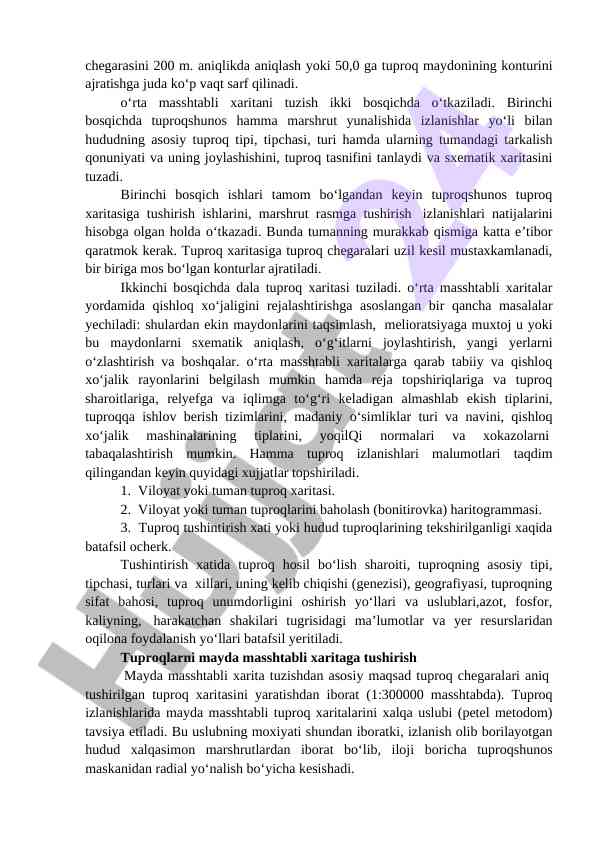 chegarasini 200 m. aniqlikda aniqlash yoki 50,0 ga tuproq maydonining konturini ajratishga juda ko‘p vaqt sarf qilinadi.

o‘rta masshtabli xaritani tuzish ikki bosqichda o‘tkaziladi. Birinchi bosqichda tuproqshunos hamma marshrut yunalishida izlanishlar yo‘li bilan hududning asosiy tuproq tipi, tipchasi, turi hamda ularning tumandagi tarkalish qonuniyati va uning joylashishini, tuproq tasnifini tanlaydi va sxematik xaritasini tuzadi.

Birinchi bosqich ishlari tamom bo‘lgandan keyin tuproqshunos tuproq xaritasiga tushirish ishlarini, marshrut rasmga tushirish izlanishlari natijalarini hisobga olgan holda o‘tkazadi. Bunda tumanning murakkab qismiga katta e’tibor qaratmok kerak. Tuproq xaritasiga tuproq chegaralari uzil kesil mustaxkamlanadi, bir biriga mos bo‘lgan konturlar ajratiladi.

Ikkinchi bosqichda dala tuproq xaritasi tuziladi. o‘rta masshtabli xaritalar yordamida qishloq xo‘jaligini rejalashtirishga asoslangan bir qancha masalalar yechiladi: shulardan ekin maydonlarini taqsimlash, melioratsiyaga muxtoj u yoki bu maydonlarni sxematik aniqlash, o‘g‘itlarni joylashtirish, yangi yerlarni o‘zlashtirish va boshqalar. o‘rta masshtabli xaritalarga qarab tabiiy va qishloq xo‘jalik rayonlarini belgilash mumkin hamda reja topshiriqlariga va tuproq sharoitlariga, relyefga va iqlimga to‘g‘ri keladigan almashlab ekish tiplarini, tuproqqa ishlov berish tizimlarini, madaniy o‘simliklar turi va navini, qishloq xo‘jalik mashinalarining tiplarini, yoqilQi normalari va xokazolarni tabaqalashtirish mumkin. Hamma tuproq izlanishlari malumotlari taqdim qilingandan keyin quyidagi xujjatlar topshiriladi.

1. Viloyat yoki tuman tuproq xaritasi.

2. Viloyat yoki tuman tuproqlarini baholash (bonitirovka) haritogrammasi.

3. Tuproq tushintirish xati yoki hudud tuproqlarining tekshirilganligi xaqida batafsil ocherk.

Tushintirish xatida tuproq hosil bo‘lish sharoiti, tuproqning asosiy tipi, tipchasi, turlari va xillari, uning kelib chiqishi (genezisi), geografiyasi, tuproqning sifat bahosi, tuproq unumdorligini oshirish yo‘llari va uslublari,azot, fosfor, kaliyning, harakatchan shakilari tugrisidagi ma’lumotlar va yer resurslaridan oqilona foydalanish yo‘llari batafsil yeritiladi.

Tuproqlarni mayda masshtabli xaritaga tushirish

Mayda masshtabli xarita tuzishdan asosiy maqsad tuproq chegaralari aniq tushirilgan tuproq xaritasini yaratishdan iborat (1:300000 masshtabda). Tuproq izlanishlarida mayda masshtabli tuproq xaritalarini xalqa uslubi (petel metodom) tavsiya etiladi. Bu uslubning moxiyati shundan iboratki, izlanish olib borilayotgan hudud xalqasimon marshrutlardan iborat bo‘lib, iloji boricha tuproqshunos maskanidan radial yo‘nalish bo‘yicha kesishadi.